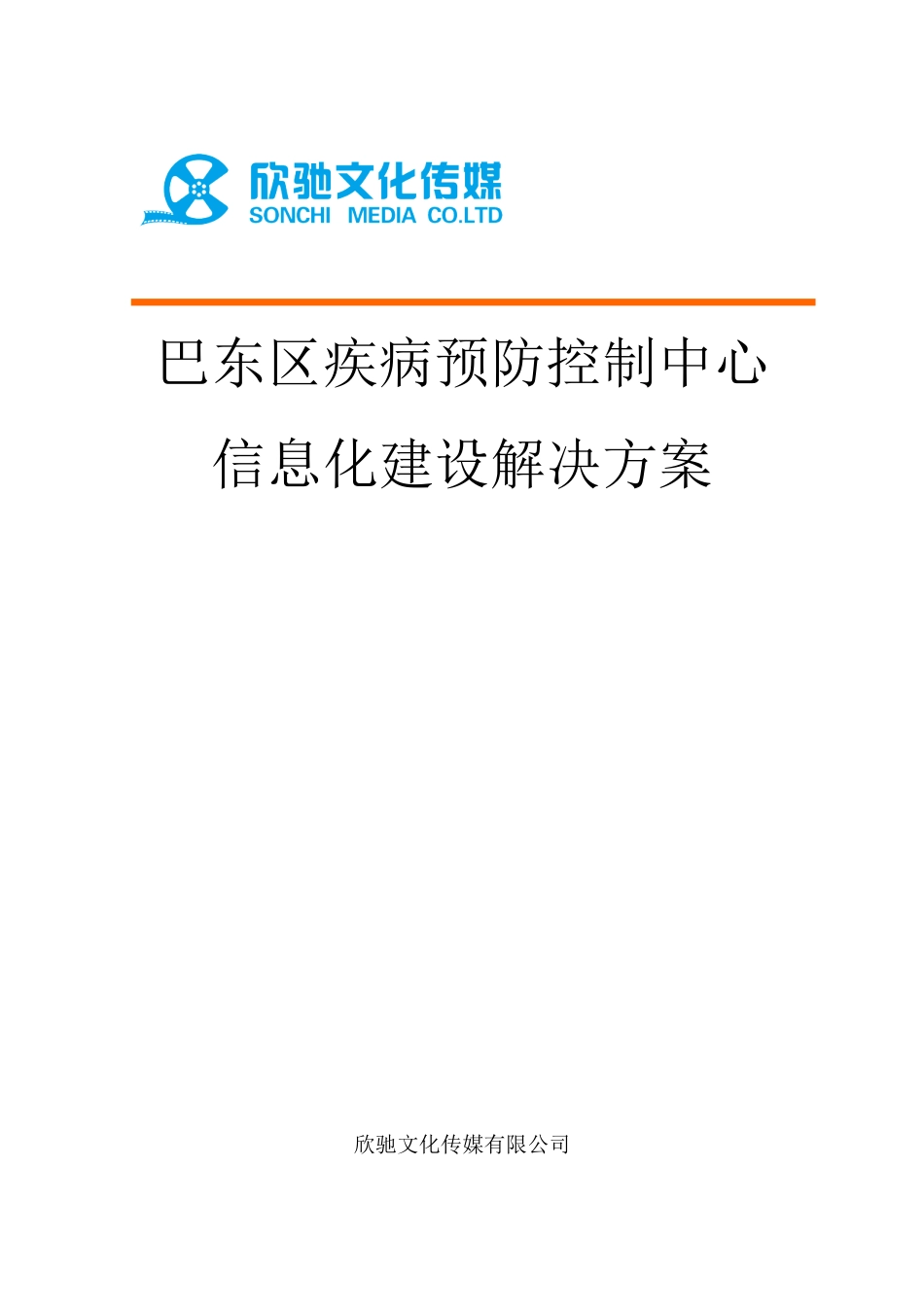 欣驰文化传媒
SONCHI MEDIA CO.LTD

巴东区疾病预防控制中心

信息化建设解决方案

欣驰文化传媒有限公司